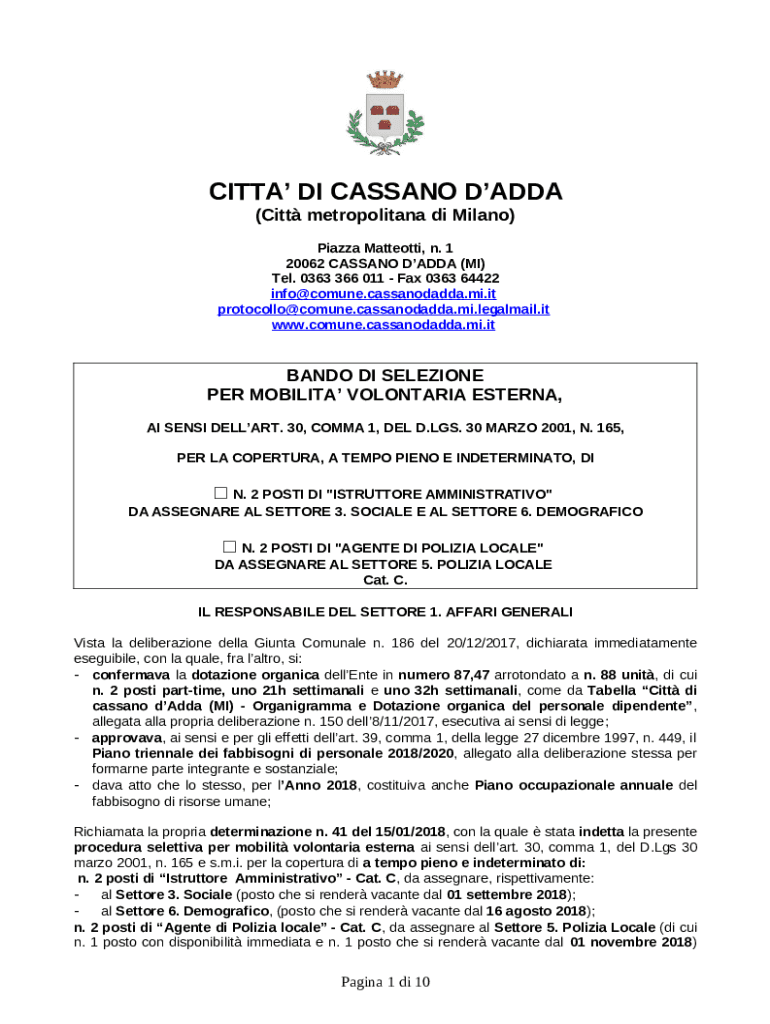 CITTA' DI CASSANO D'ADDA
(Città metropolitana di Milano)

Piazza Matteotti, n. 1
20062 CASSANO D'ADDA (MI)
Tel. 0363 366 011 - Fax 0363 64422
info@comune.cassanodadda.mi.it
protocollo@comune.cassanodadda.mi.legalmail.it
www.comune.cassanodadda.mi.it

BANDO DI SELEZIONE
PER MOBILITA' VOLONTARIA ESTERNA,

AI SENSI DELL'ART. 30, COMMA 1, DEL D.LGS. 30 MARZO 2001, N. 165,

PER LA COPERTURA, A TEMPO PIENO E INDETERMINATO, DI

☐ N. 2 POSTI DI "ISTRUTTORE AMMINISTRATIVO"
DA ASSEGNARE AL SETTORE 3. SOCIALE E AL SETTORE 6. DEMOGRAFICO

☐ N. 2 POSTI DI "AGENTE DI POLIZIA LOCALE"
DA ASSEGNARE AL SETTORE 5. POLIZIA LOCALE
Cat. C.

IL RESPONSABILE DEL SETTORE 1. AFFARI GENERALI

Vista la deliberazione della Giunta Comunale n. 186 del 20/12/2017, dichiarata immediatamente eseguibile, con la quale, fra l'altro, si:
- confermava la dotazione organica dell'Ente in numero 87,47 arrotondato a n. 88 unità, di cui n. 2 posti part-time, uno 21h settimanali e uno 32h settimanali, come da Tabella "Città di cassano d'Adda (MI) - Organigramma e Dotazione organica del personale dipendente", allegata alla propria deliberazione n. 150 dell'8/11/2017, esecutiva ai sensi di legge;
- approvava, ai sensi e per gli effetti dell'art. 39, comma 1, della legge 27 dicembre 1997, n. 449, il Piano triennale dei fabbisogni di personale 2018/2020, allegato alla deliberazione stessa per formarne parte integrante e sostanziale;
- dava atto che lo stesso, per l'Anno 2018, costituiva anche Piano occupazionale annuale del fabbisogno di risorse umane;

Richiamata la propria determinazione n. 41 del 15/01/2018, con la quale è stata indetta la presente procedura selettiva per mobilità volontaria esterna ai sensi dell'art. 30, comma 1, del D.Lgs 30 marzo 2001, n. 165 e s.m.i. per la copertura di a tempo pieno e indeterminato di:
n. 2 posti di "Istruttore Amministrativo" - Cat. C, da assegnare, rispettivamente:
- al Settore 3. Sociale (posto che si renderà vacante dal 01 settembre 2018);
- al Settore 6. Demografico, (posto che si renderà vacante dal 16 agosto 2018);
n. 2 posti di "Agente di Polizia locale" - Cat. C, da assegnare al Settore 5. Polizia Locale (di cui n. 1 posto con disponibilità immediata e n. 1 posto che si renderà vacante dal 01 novembre 2018)

Pagina 1 di 10